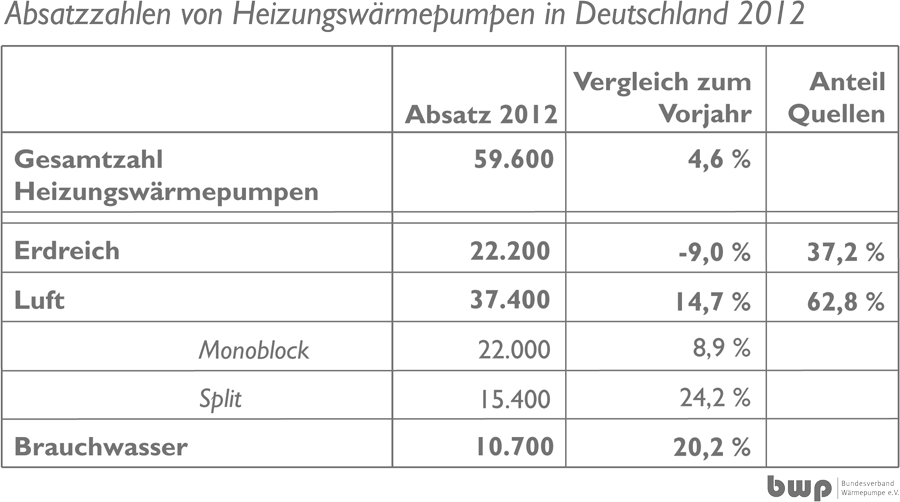 Absatzzahlen von Heizungswärmepumpen in Deutschland 2012

| | Absatz 2012 | Vergleich zum Vorjahr | Anteil Quellen |
|---|---|---|---|
| Gesamtzahl Heizungswärmepumpen | 59.600 | 4,6 % | |
| Erdreich | 22.200 | -9,0 % | 37,2 % |
| Luft | 37.400 | 14,7 % | 62,8 % |
| Monoblock | 22.000 | 8,9 % | |
| Split | 15.400 | 24,2 % | |
| Brauchwasser | 10.700 | 20,2 % | |

bwp Bundesverband Wärmepumpe e.V.